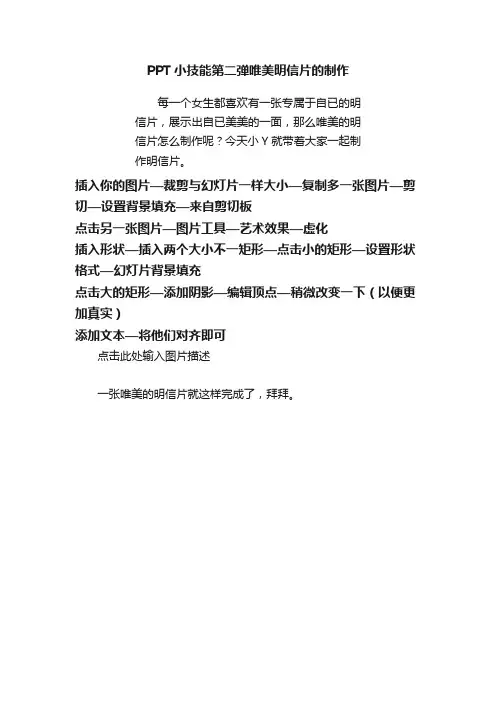 PPT 小技能第二弹唯美明信片的制作

每一个女生都喜欢有一张专属于自已的明信片，展示出自已美美的一面，那么唯美的明信片怎么制作呢？今天小 Y 就带着大家一起制作明信片。

插入你的图片—裁剪与幻灯片一样大小—复制多一张图片—剪切—设置背景填充—来自剪切板

点击另一张图片—图片工具—艺术效果—虚化

插入形状—插入两个大小不一矩形—点击小的矩形—设置形状格式—幻灯片背景填充

点击大的矩形—添加阴影—编辑顶点—稍微改变一下（以便更加真实）

添加文本—将他们对齐即可

点击此处输入图片描述

一张唯美的明信片就这样完成了，拜拜。